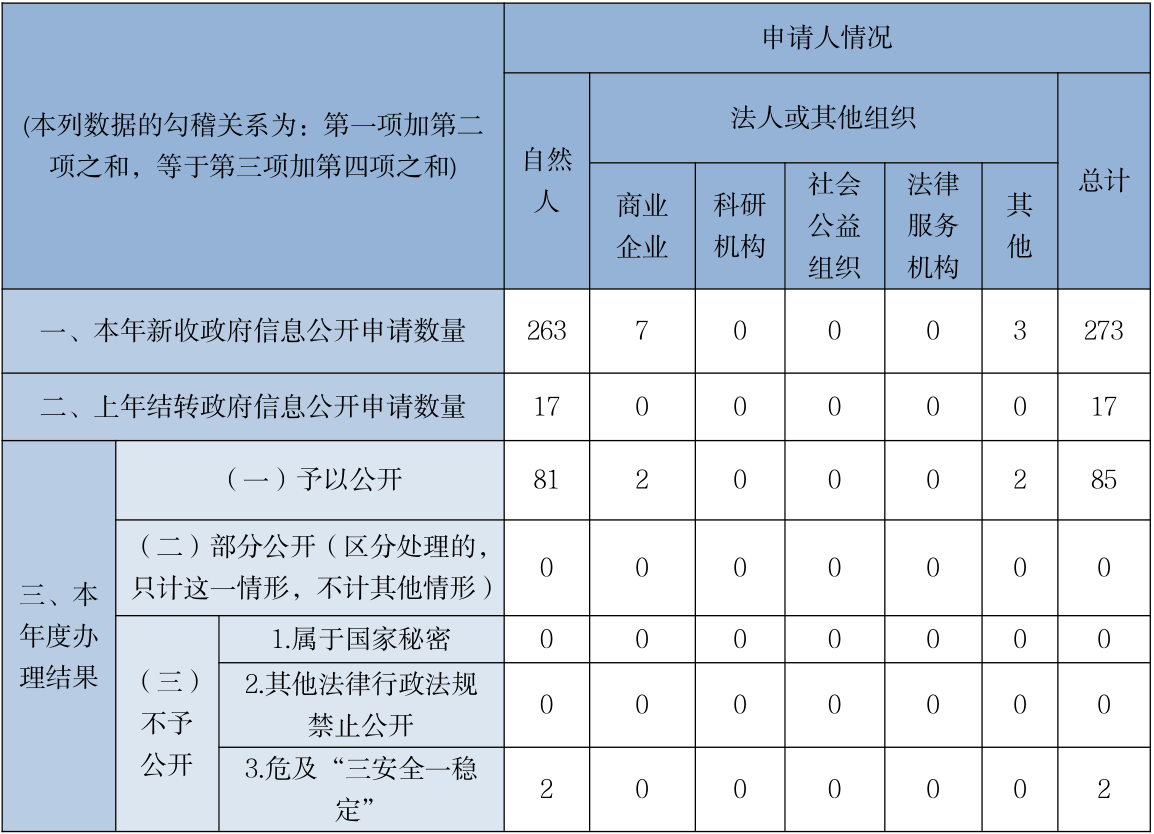 | (本列数据的勾稽关系为：第一项加第二项之和，等于第三项加第四项之和) | | | 申请人情况 | | | | | | |
|---|---|---|---|---|---|---|---|---|---|
| | | | 自然人 | 法人或其他组织 | | | | | 总计 |
| | | | | 商业企业 | 科研机构 | 社会公益组织 | 法律服务机构 | 其他 | |
| 一、本年新收政府信息公开申请数量 | | | 263 | 7 | 0 | 0 | 0 | 3 | 273 |
| 二、上年结转政府信息公开申请数量 | | | 17 | 0 | 0 | 0 | 0 | 0 | 17 |
| 三、本年度办理结果 | （一）予以公开 | | 81 | 2 | 0 | 0 | 0 | 2 | 85 |
| | （二）部分公开（区分处理的，只计这一情形，不计其他情形） | | 0 | 0 | 0 | 0 | 0 | 0 | 0 |
| | （三）不予公开 | 1.属于国家秘密 | 0 | 0 | 0 | 0 | 0 | 0 | 0 |
| | | 2.其他法律行政法规禁止公开 | 0 | 0 | 0 | 0 | 0 | 0 | 0 |
| | | 3.危及“三安全一稳定” | 2 | 0 | 0 | 0 | 0 | 0 | 2 |